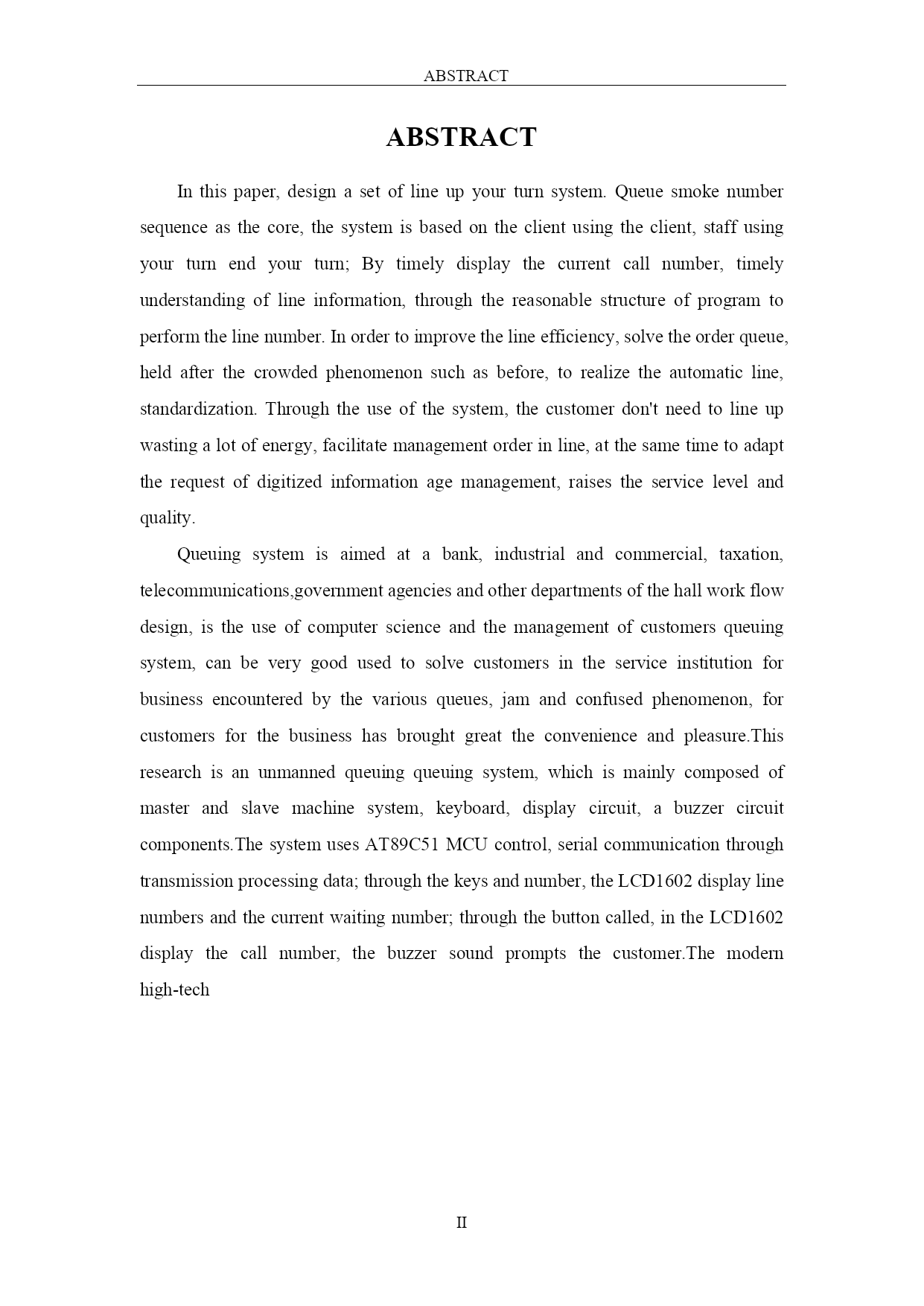 ABSTRACT

ABSTRACT

In this paper, design a set of line up your turn system. Queue smoke number sequence as the core, the system is based on the client using the client, staff using your turn end your turn; By timely display the current call number, timely understanding of line information, through the reasonable structure of program to perform the line number. In order to improve the line efficiency, solve the order queue, held after the crowded phenomenon such as before, to realize the automatic line, standardization. Through the use of the system, the customer don't need to line up wasting a lot of energy, facilitate management order in line, at the same time to adapt the request of digitized information age management, raises the service level and quality.

Queuing system is aimed at a bank, industrial and commercial, taxation, telecommunications,government agencies and other departments of the hall work flow design, is the use of computer science and the management of customers queuing system, can be very good used to solve customers in the service institution for business encountered by the various queues, jam and confused phenomenon, for customers for the business has brought great the convenience and pleasure.This research is an unmanned queuing queuing system, which is mainly composed of master and slave machine system, keyboard, display circuit, a buzzer circuit components.The system uses AT89C51 MCU control, serial communication through transmission processing data; through the keys and number, the LCD1602 display line numbers and the current waiting number; through the button called, in the LCD1602 display the call number, the buzzer sound prompts the customer.The modern high-tech

II